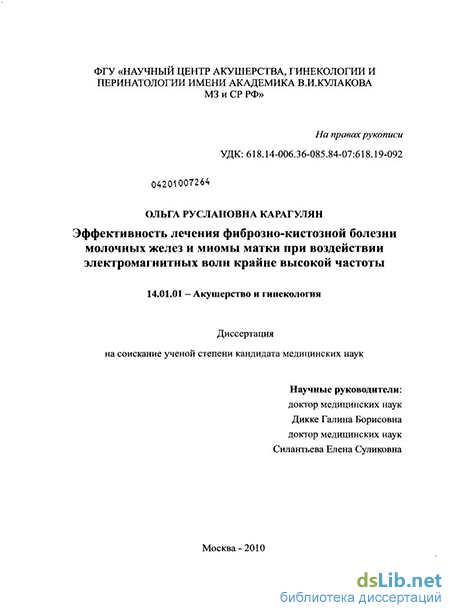 ФГУ «НАУЧНЫЙ ЦЕНТР АКУШЕРСТВА, ГИНЕКОЛОГИИ И ПЕРИНАТОЛОГИИ ИМЕНИ АКАДЕМИКА В.И.КУЛАКОВА МЗ и СР РФ»

На правах рукописи

УДК: 618.14-006.36-085.84-07:618.19-092

04201007264

ОЛЬГА РУСЛАНОВНА КАРАГУЛЯН

Эффективность лечения фиброзно-кистозной болезни молочных желез и миомы матки при воздействии электромагнитных волн крайне высокой частоты

14.01.01 – Акушерство и гинекология

Диссертация

на соискание ученой степени кандидата медицинских наук

Научные руководители:
доктор медицинских наук
Дикке Галина Борисовна
доктор медицинских наук
Силантьева Елена Суликовна

Москва - 2010

dsLib.net
библиотека диссертаций